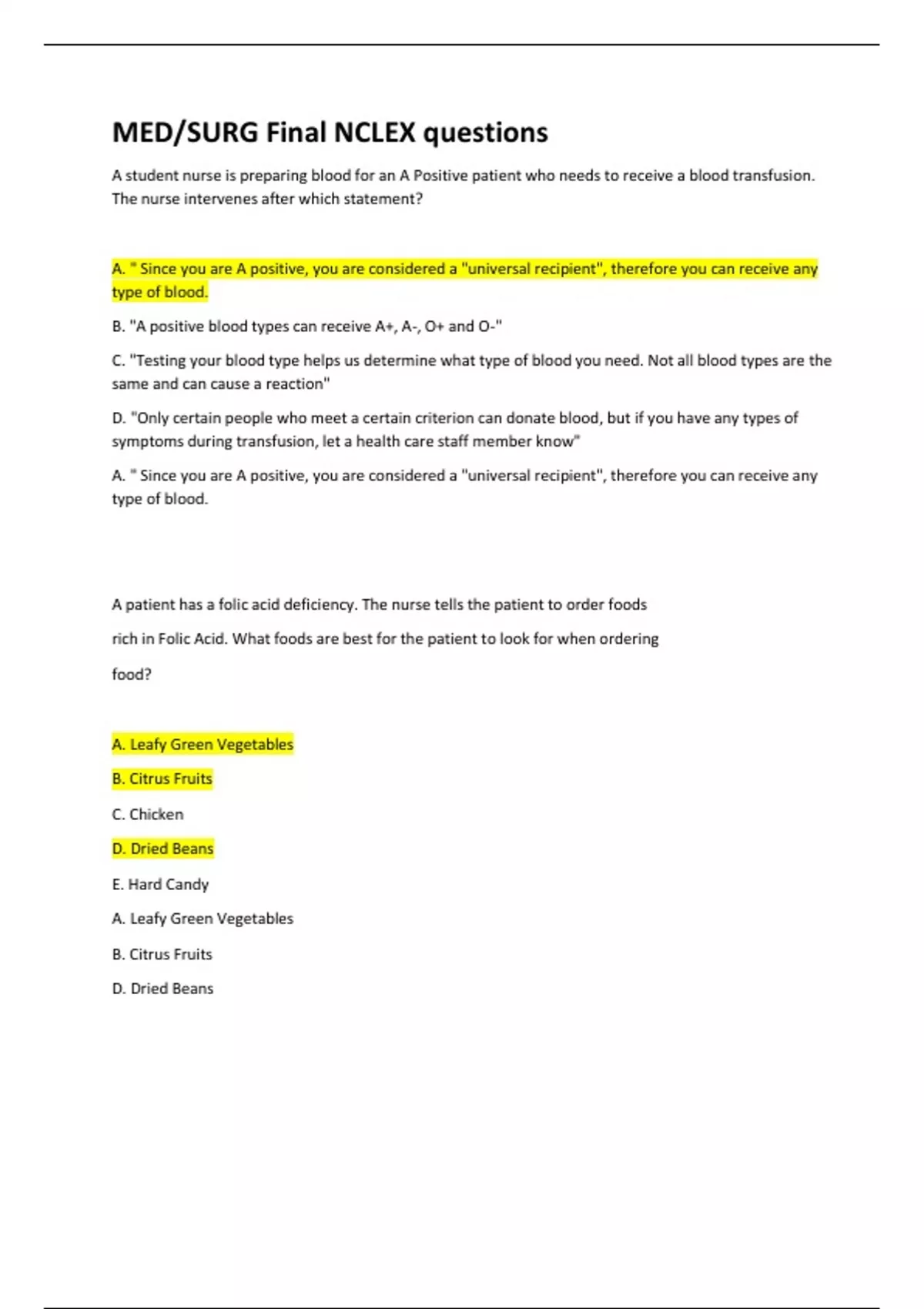 MED/SURG Final NCLEX questions

A student nurse is preparing blood for an A Positive patient who needs to receive a blood transfusion. The nurse intervenes after which statement?

A. " Since you are A positive, you are considered a "universal recipient", therefore you can receive any type of blood.

B. "A positive blood types can receive A+, A-, O+ and O-"

C. "Testing your blood type helps us determine what type of blood you need. Not all blood types are the same and can cause a reaction"

D. "Only certain people who meet a certain criterion can donate blood, but if you have any types of symptoms during transfusion, let a health care staff member know"

A. " Since you are A positive, you are considered a "universal recipient", therefore you can receive any type of blood.

A patient has a folic acid deficiency. The nurse tells the patient to order foods rich in Folic Acid. What foods are best for the patient to look for when ordering food?

A. Leafy Green Vegetables

B. Citrus Fruits

C. Chicken

D. Dried Beans

E. Hard Candy

A. Leafy Green Vegetables

B. Citrus Fruits

D. Dried Beans